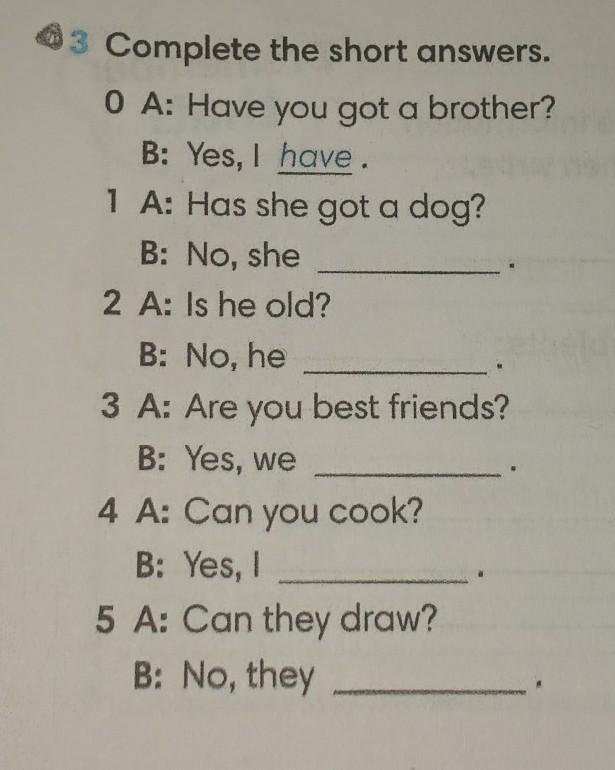 3 Complete the short answers.

0 A: Have you got a brother?
B: Yes, I have.

1 A: Has she got a dog?
B: No, she ____.

2 A: Is he old?
B: No, he ____.

3 A: Are you best friends?
B: Yes, we ____.

4 A: Can you cook?
B: Yes, I ____.

5 A: Can they draw?
B: No, they ____.